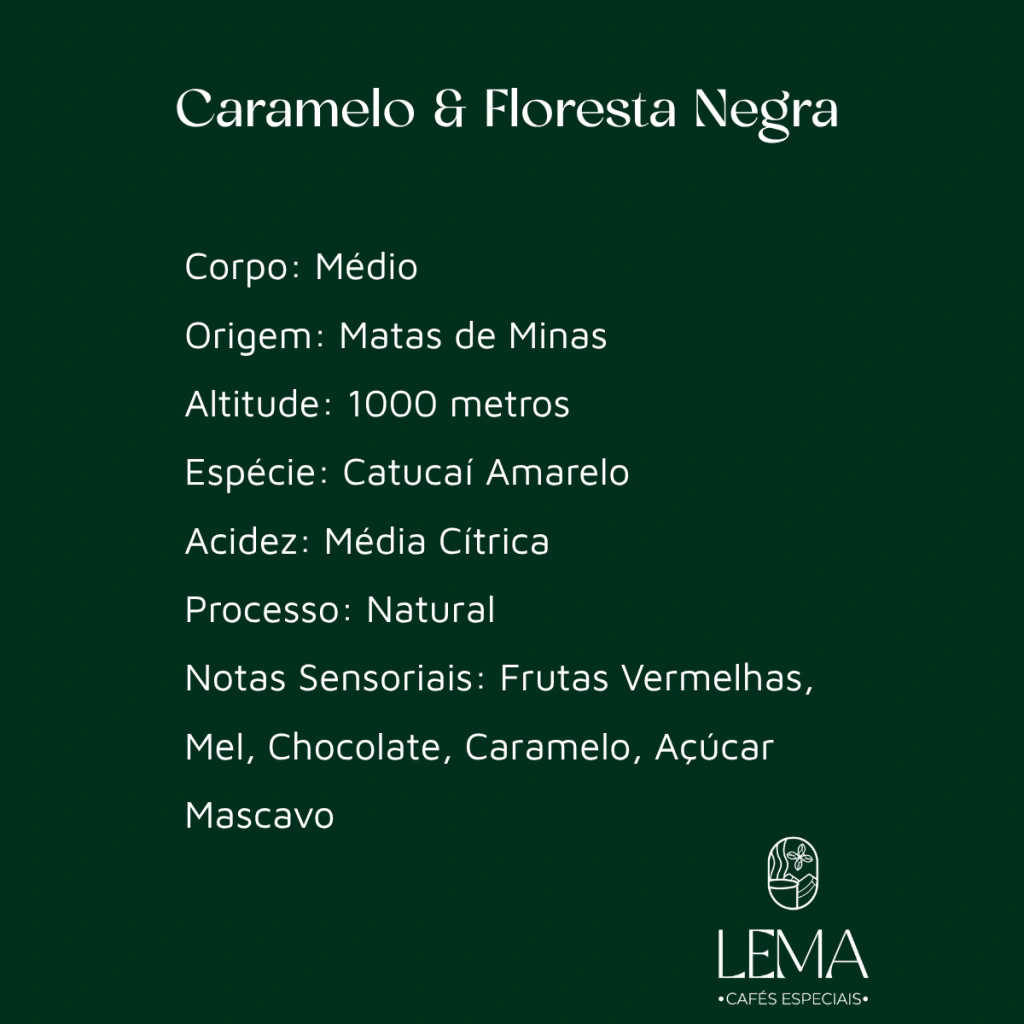 Caramelo & Floresta Negra

Corpo: Médio

Origem: Matas de Minas

Altitude: 1000 metros

Espécie: Catucaí Amarelo

Acidez: Média Cítrica

Processo: Natural

Notas Sensoriais: Frutas Vermelhas, Mel, Chocolate, Caramelo, Açúcar Mascavo

LEMA
•CAFÉS ESPECIAIS•